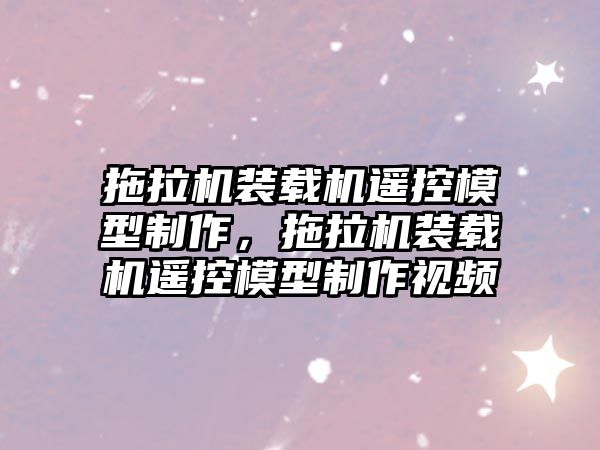 拖拉机装载机遥控模型制作，拖拉机装载机遥控模型制作视频